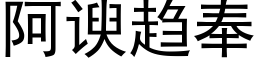 阿谀趋奉